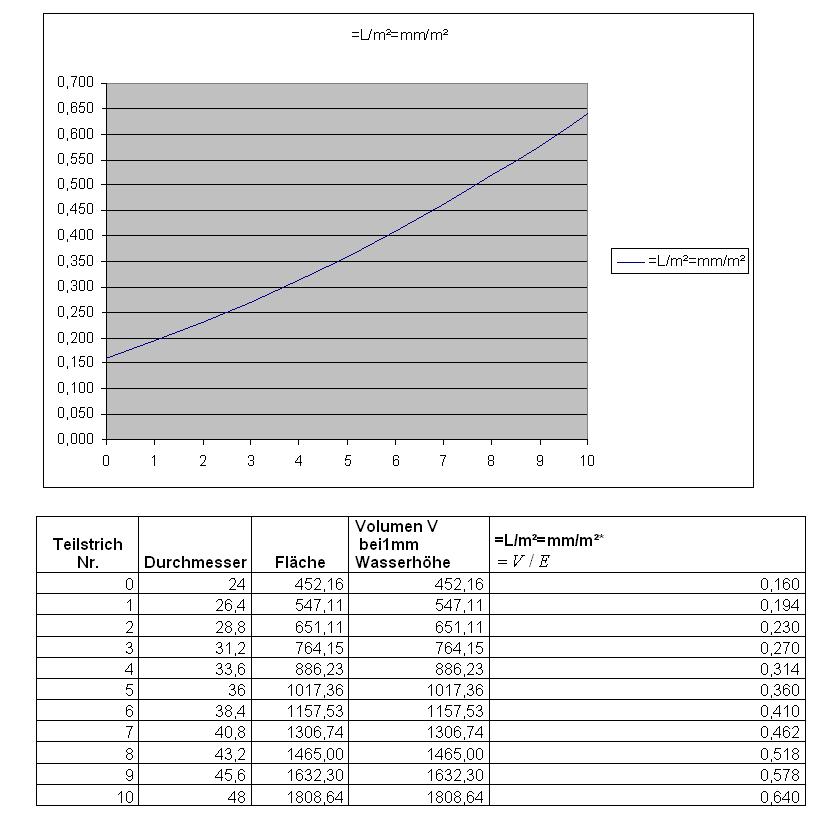 =L/m²=mm/m²

0,700
0,650
0,600
0,550
0,500
0,450
0,400
0,350
0,300
0,250
0,200
0,150
0,100
0,050
0,000

0 1 2 3 4 5 6 7 8 9 10

=L/m²=mm/m²

| Teilstrich Nr. | Durchmesser | Fläche | Volumen V bei1mm Wasserhöhe | =L/m²=mm/m²* $= V / E$ |
|---|---|---|---|---|
| 0 | 24 | 452,16 | 452,16 | 0,160 |
| 1 | 26,4 | 547,11 | 547,11 | 0,194 |
| 2 | 28,8 | 651,11 | 651,11 | 0,230 |
| 3 | 31,2 | 764,15 | 764,15 | 0,270 |
| 4 | 33,6 | 886,23 | 886,23 | 0,314 |
| 5 | 36 | 1017,36 | 1017,36 | 0,360 |
| 6 | 38,4 | 1157,53 | 1157,53 | 0,410 |
| 7 | 40,8 | 1306,74 | 1306,74 | 0,462 |
| 8 | 43,2 | 1465,00 | 1465,00 | 0,518 |
| 9 | 45,6 | 1632,30 | 1632,30 | 0,578 |
| 10 | 48 | 1808,64 | 1808,64 | 0,640 |